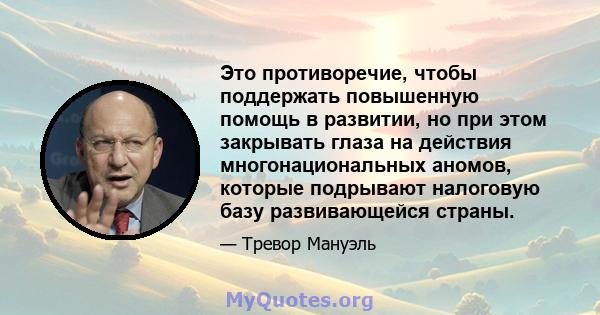 Это противоречие, чтобы поддержать повышенную помощь в развитии, но при этом закрывать глаза на действия многонациональных аномов, которые подрывают налоговую базу развивающейся страны.

— Тревор Мануэль

MyQuotes.org